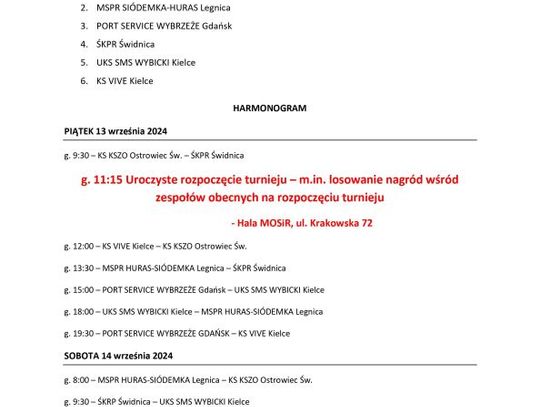 2. MSPR SIÓDEMKA-HURAS Legnica
3. PORT SERVICE WYBRZEŻE Gdańsk
4. ŚKPR Świdnica
5. UKS SMS WYBICKI Kielce
6. KS VIVE Kielce

HARMONOGRAM

PIĄTEK 13 września 2024

g. 9:30 – KS KSZO Ostrowiec Św. – ŚKPR Świdnica

g. 11:15 Uroczyste rozpoczęcie turnieju – m.in. losowanie nagród wśród zespołów obecnych na rozpoczęciu turnieju

- Hala MOSiR, ul. Krakowska 72

g. 12:00 – KS VIVE Kielce – KS KSZO Ostrowiec Św.

g. 13:30 – MSPR HURAS-SIÓDEMKA Legnica – ŚKPR Świdnica

g. 15:00 – PORT SERVICE WYBRZEŻE Gdańsk – UKS SMS WYBICKI Kielce

g. 18:00 – UKS SMS WYBICKI Kielce – MSPR HURAS-SIÓDEMKA Legnica

g. 19:30 – PORT SERVICE WYBRZEŻE GDAŃSK – KS VIVE Kielce

SOBOTA 14 września 2024

g. 8:00 – MSPR HURAS-SIÓDEMKA Legnica – KS KSZO Ostrowiec Św.

g. 9:30 – ŚKRP Świdnica – UKS SMS WYBICKI Kielce